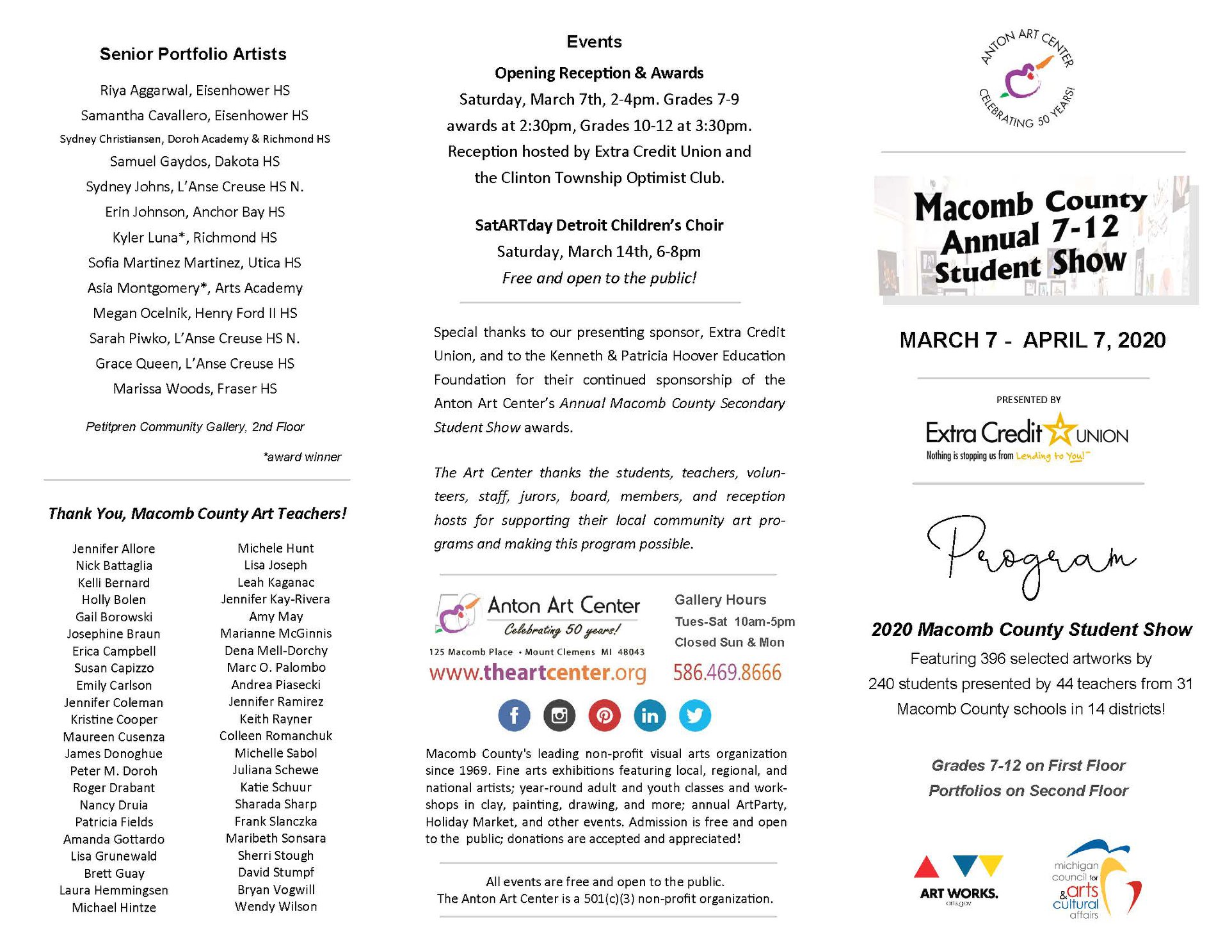 Senior Portfolio Artists

Riya Aggarwal, Eisenhower HS
Samantha Cavallero, Eisenhower HS
Sydney Christiansen, Doroh Academy & Richmond HS
Samuel Gaydos, Dakota HS
Sydney Johns, L'Anse Creuse HS N.
Erin Johnson, Anchor Bay HS
Kyler Luna*, Richmond HS
Sofia Martinez Martinez, Utica HS
Asia Montgomery*, Arts Academy
Megan Ocelnik, Henry Ford II HS
Sarah Piwko, L'Anse Creuse HS N.
Grace Queen, L'Anse Creuse HS
Marissa Woods, Fraser HS

Petitpren Community Gallery, 2nd Floor

*award winner

Thank You, Macomb County Art Teachers!

Jennifer Allore
Nick Battaglia
Kelli Bernard
Holly Bolen
Gail Borowski
Josephine Braun
Erica Campbell
Susan Capizzo
Emily Carlson
Jennifer Coleman
Kristine Cooper
Maureen Cusenza
James Donoghue
Peter M. Doroh
Roger Drabant
Nancy Druia
Patricia Fields
Amanda Gottardo
Lisa Grunewald
Brett Guay
Laura Hemmingsen
Michael Hintze

Michele Hunt
Lisa Joseph
Leah Kaganac
Jennifer Kay-Rivera
Amy May
Marianne McGinnis
Dena Mell-Dorchy
Marc O. Palombo
Andrea Piasecki
Jennifer Ramirez
Keith Rayner
Colleen Romanchuk
Michelle Sabol
Juliana Schewe
Katie Schuur
Sharada Sharp
Frank Slanczka
Maribeth Sonsara
Sherri Stough
David Stumpf
Bryan Vogwill
Wendy Wilson

Events

Opening Reception & Awards
Saturday, March 7th, 2-4pm. Grades 7-9 awards at 2:30pm, Grades 10-12 at 3:30pm. Reception hosted by Extra Credit Union and the Clinton Township Optimist Club.

SatARTday Detroit Children's Choir
Saturday, March 14th, 6-8pm
Free and open to the public!

Special thanks to our presenting sponsor, Extra Credit Union, and to the Kenneth & Patricia Hoover Education Foundation for their continued sponsorship of the Anton Art Center's Annual Macomb County Secondary Student Show awards.

The Art Center thanks the students, teachers, volunteers, staff, jurors, board, members, and reception hosts for supporting their local community art programs and making this program possible.

Anton Art Center
Celebrating 50 years!
125 Macomb Place • Mount Clemens MI 48043
www.theartcenter.org

Gallery Hours
Tues-Sat 10am-5pm
Closed Sun & Mon
586.469.8666

Macomb County's leading non-profit visual arts organization since 1969. Fine arts exhibitions featuring local, regional, and national artists; year-round adult and youth classes and workshops in clay, painting, drawing, and more; annual ArtParty, Holiday Market, and other events. Admission is free and open to the public; donations are accepted and appreciated!

All events are free and open to the public.
The Anton Art Center is a 501(c)(3) non-profit organization.

ANTON ART CENTER
CELEBRATING 50 YEARS!

Macomb County Annual 7-12 Student Show

MARCH 7 - APRIL 7, 2020

PRESENTED BY
Extra Credit UNION
Nothing is stopping us from Lending to You!

Program

2020 Macomb County Student Show
Featuring 396 selected artworks by 240 students presented by 44 teachers from 31 Macomb County schools in 14 districts!

Grades 7-12 on First Floor
Portfolios on Second Floor

ART WORKS.
arts.gov

michigan council for arts & cultural affairs